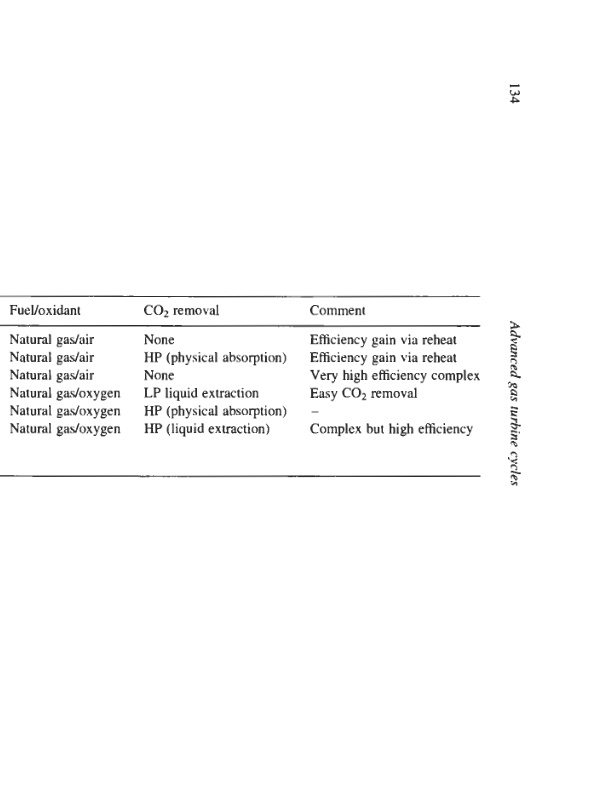 134

Advanced gas turbine cycles

| Fuel/oxidant | $CO_2$ removal | Comment |
|---|---|---|
| Natural gas/air | None | Efficiency gain via reheat |
| Natural gas/air | HP (physical absorption) | Efficiency gain via reheat |
| Natural gas/air | None | Very high efficiency complex |
| Natural gas/oxygen | LP liquid extraction | Easy $CO_2$ removal |
| Natural gas/oxygen | HP (physical absorption) | – |
| Natural gas/oxygen | HP (liquid extraction) | Complex but high efficiency |